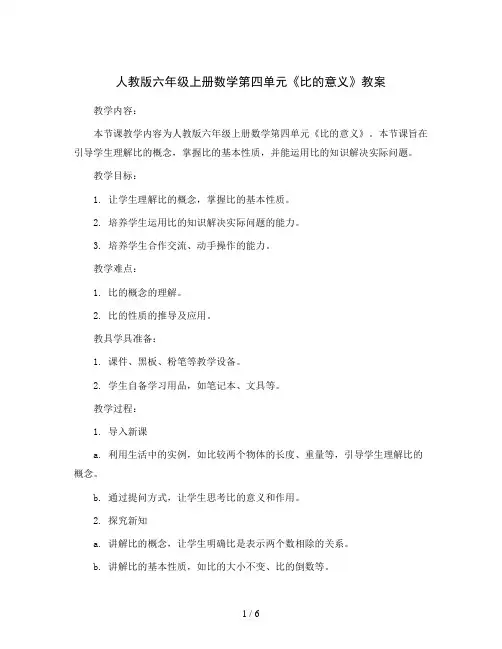 人教版六年级上册数学第四单元《比的意义》教案

教学内容：

本节课教学内容为人教版六年级上册数学第四单元《比的意义》。本节课旨在引导学生理解比的概念，掌握比的基本性质，并能运用比的知识解决实际问题。

教学目标：

1. 让学生理解比的概念，掌握比的基本性质。

2. 培养学生运用比的知识解决实际问题的能力。

3. 培养学生合作交流、动手操作的能力。

教学难点：

1. 比的概念的理解。

2. 比的性质的推导及应用。

教具学具准备：

1. 课件、黑板、粉笔等教学设备。

2. 学生自备学习用品，如笔记本、文具等。

教学过程：

1. 导入新课

a. 利用生活中的实例，如比较两个物体的长度、重量等，引导学生理解比的概念。

b. 通过提问方式，让学生思考比的意义和作用。

2. 探究新知

a. 讲解比的概念，让学生明确比是表示两个数相除的关系。

b. 讲解比的基本性质，如比的大小不变、比的倒数等。

1 / 6